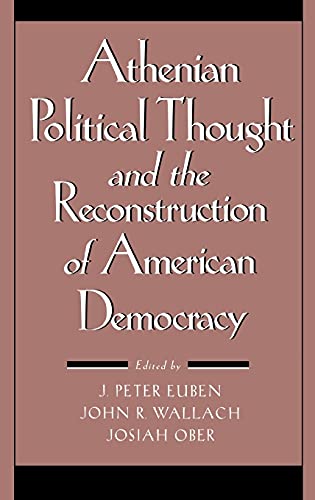 Athenian Political Thought and the Reconstruction of American Democracy

Edited by

J. PETER EUBEN
JOHN R. WALLACH
JOSIAH OBER